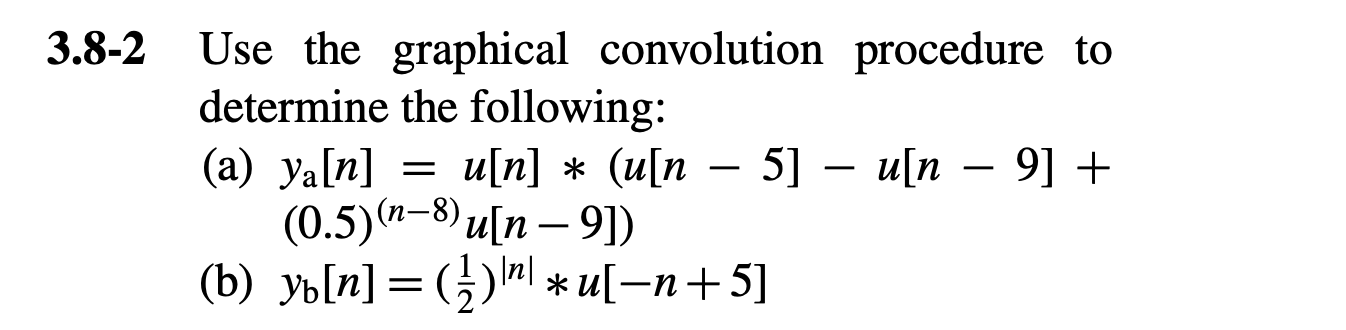 3.8-2 Use the graphical convolution procedure to determine the following:

(a) $y_a[n] = u[n] * (u[n-5] - u[n-9] + (0.5)^{(n-8)}u[n-9])$

(b) $y_b[n] = (\frac{1}{2})^{|n|} * u[-n+5]$